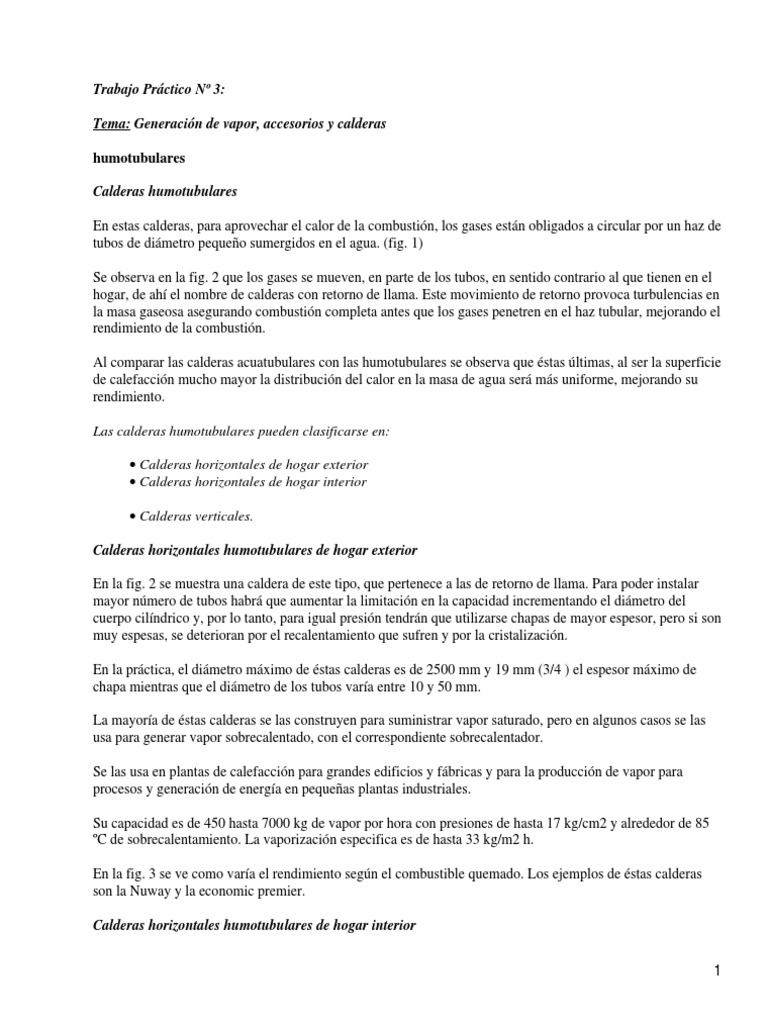 Trabajo Práctico Nº 3:

Tema: Generación de vapor, accesorios y calderas

humotubulares

Calderas humotubulares

En estas calderas, para aprovechar el calor de la combustión, los gases están obligados a circular por un haz de tubos de diámetro pequeño sumergidos en el agua. (fig. 1)

Se observa en la fig. 2 que los gases se mueven, en parte de los tubos, en sentido contrario al que tienen en el hogar, de ahí el nombre de calderas con retorno de llama. Este movimiento de retorno provoca turbulencias en la masa gaseosa asegurando combustión completa antes que los gases penetren en el haz tubular, mejorando el rendimiento de la combustión.

Al comparar las calderas acuatubulares con las humotubulares se observa que éstas últimas, al ser la superficie de calefacción mucho mayor la distribución del calor en la masa de agua será más uniforme, mejorando su rendimiento.

Las calderas humotubulares pueden clasificarse en:

• Calderas horizontales de hogar exterior
• Calderas horizontales de hogar interior

• Calderas verticales.

Calderas horizontales humotubulares de hogar exterior

En la fig. 2 se muestra una caldera de este tipo, que pertenece a las de retorno de llama. Para poder instalar mayor número de tubos habrá que aumentar la limitación en la capacidad incrementando el diámetro del cuerpo cilíndrico y, por lo tanto, para igual presión tendrán que utilizarse chapas de mayor espesor, pero si son muy espesas, se deterioran por el recalentamiento que sufren y por la cristalización.

En la práctica, el diámetro máximo de éstas calderas es de 2500 mm y 19 mm (3/4 ) el espesor máximo de chapa mientras que el diámetro de los tubos varía entre 10 y 50 mm.

La mayoría de éstas calderas se las construyen para suministrar vapor saturado, pero en algunos casos se las usa para generar vapor sobrecalentado, con el correspondiente sobrecalentador.

Se las usa en plantas de calefacción para grandes edificios y fábricas y para la producción de vapor para procesos y generación de energía en pequeñas plantas industriales.

Su capacidad es de 450 hasta 7000 kg de vapor por hora con presiones de hasta 17 kg/cm2 y alrededor de 85 ºC de sobrecalentamiento. La vaporización especifica es de hasta 33 kg/m2 h.

En la fig. 3 se ve como varía el rendimiento según el combustible quemado. Los ejemplos de éstas calderas son la Nuway y la economic premier.

Calderas horizontales humotubulares de hogar interior

1